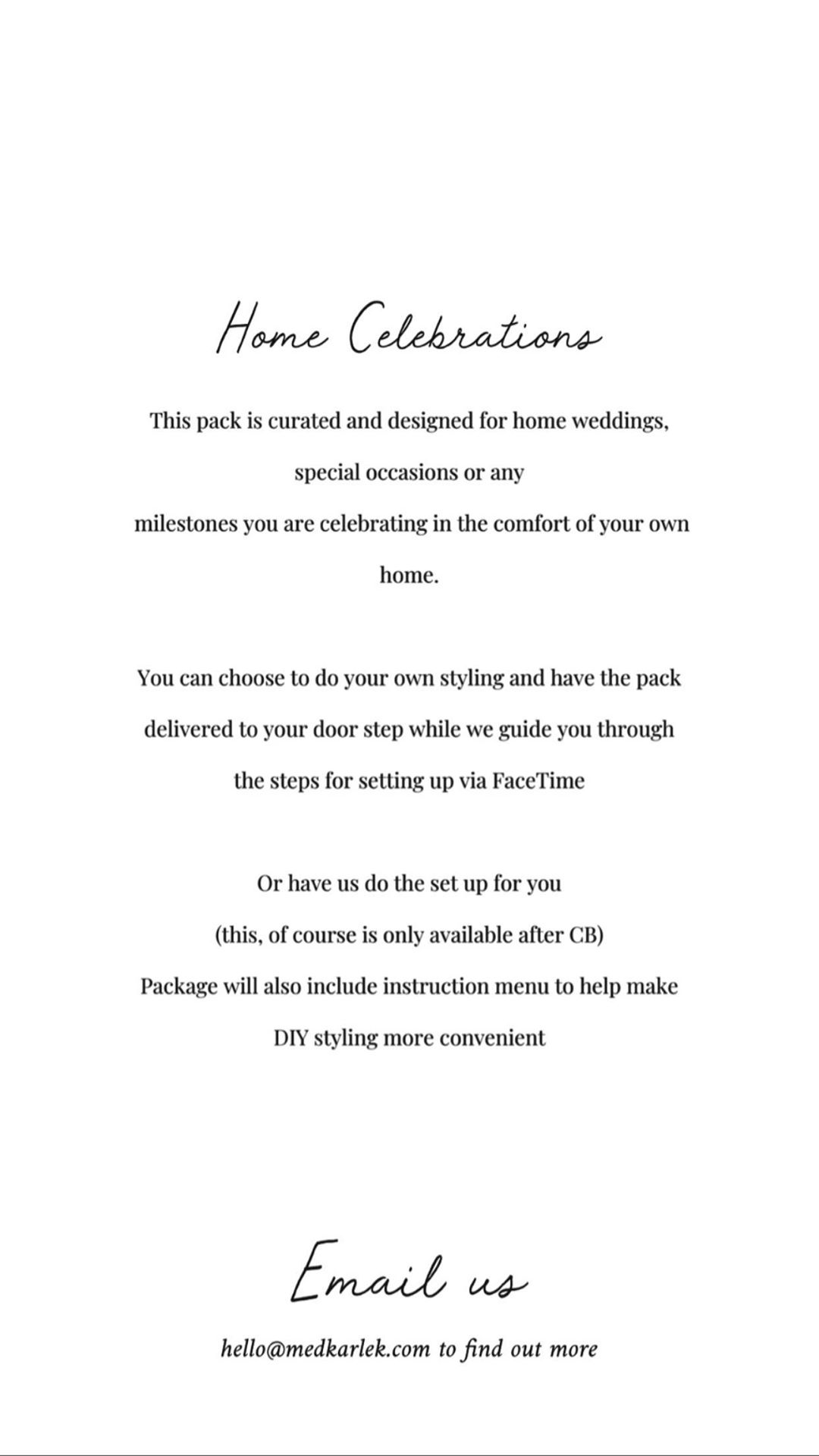 Home Celebrations

This pack is curated and designed for home weddings, special occasions or any milestones you are celebrating in the comfort of your own home.

You can choose to do your own styling and have the pack delivered to your door step while we guide you through the steps for setting up via FaceTime

Or have us do the set up for you
(this, of course is only available after CB)
Package will also include instruction menu to help make DIY styling more convenient

Email us

hello@medkarlek.com to find out more